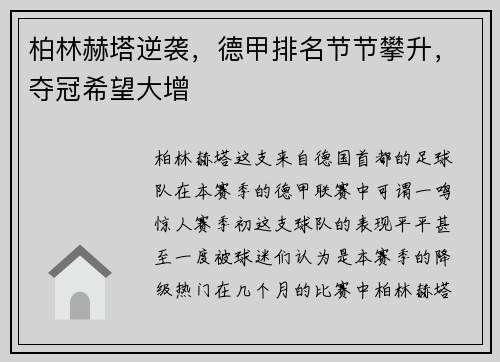 柏林赫塔逆袭，德甲排名节节攀升，夺冠希望大增

柏林赫塔这支来自德国首都的足球队在本赛季的德甲联赛中可谓一鸣惊人赛季初这支球队的表现平平甚至一度被球迷们认为是本赛季的降级热门在几个月的比赛中柏林赫塔